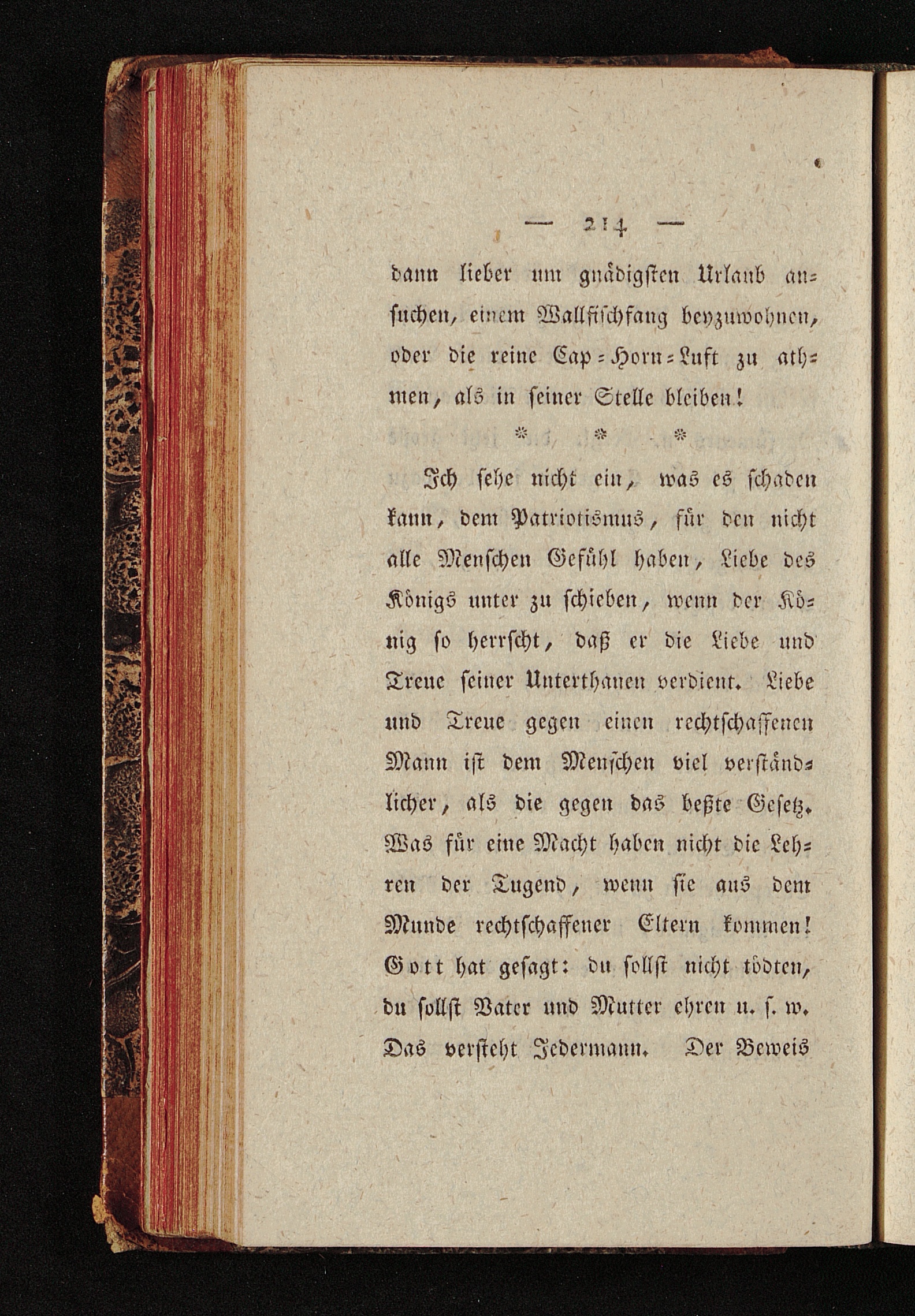 — 214 —

dann lieber um gnädigsten Urlaub ansuchen, einem Wallfischfang beyzuwohnen, oder die reine Cap-Horn-Luft zu athmen, als in seiner Stelle bleiben!

* * *

Ich sehe nicht ein, was es schaden kann, dem Patriotismus, für den nicht alle Menschen Gefühl haben, Liebe des Königs unter zu schieben, wenn der König so herrscht, daß er die Liebe und Treue seiner Unterthanen verdient. Liebe und Treue gegen einen rechtschaffenen Mann ist dem Menschen viel verständlicher, als die gegen das beßte Gesetz. Was für eine Macht haben nicht die Lehren der Tugend, wenn sie aus dem Munde rechtschaffener Eltern kommen! Gott hat gesagt: du sollst nicht tödten, du sollst Vater und Mutter ehren u. s. w. Das versteht Jedermann. Der Beweis